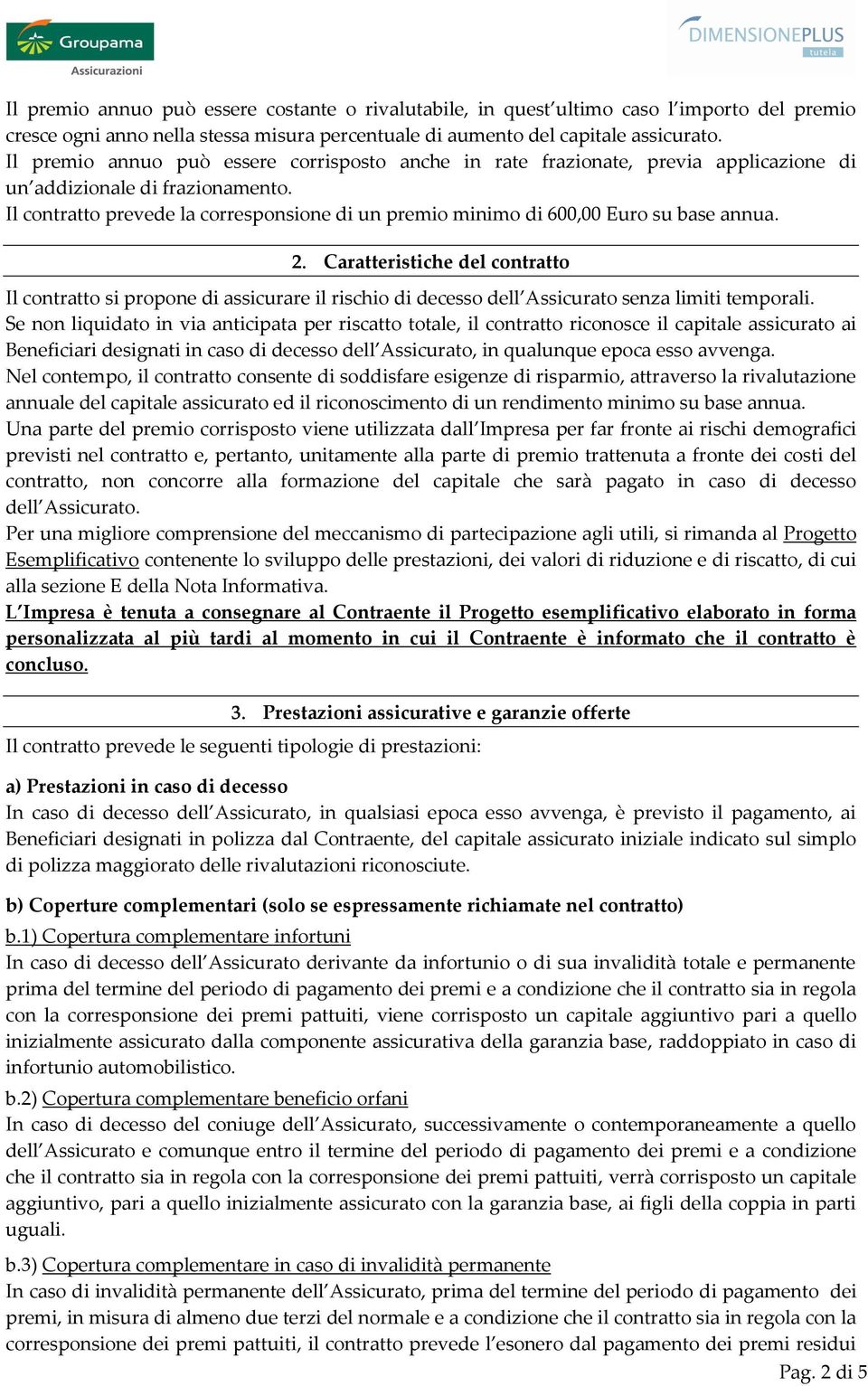 Groupama
Assicurazioni

DIMENSIONEPLUS
tutela

Il premio annuo può essere costante o rivalutabile, in quest'ultimo caso l'importo del premio cresce ogni anno nella stessa misura percentuale di aumento del capitale assicurato.
Il premio annuo può essere corrisposto anche in rate frazionate, previa applicazione di un'addizionale di frazionamento.
Il contratto prevede la corresponsione di un premio minimo di 600,00 Euro su base annua.

2. Caratteristiche del contratto

Il contratto si propone di assicurare il rischio di decesso dell'Assicurato senza limiti temporali.
Se non liquidato in via anticipata per riscatto totale, il contratto riconosce il capitale assicurato ai Beneficiari designati in caso di decesso dell'Assicurato, in qualunque epoca esso avvenga.
Nel contempo, il contratto consente di soddisfare esigenze di risparmio, attraverso la rivalutazione annuale del capitale assicurato ed il riconoscimento di un rendimento minimo su base annua.
Una parte del premio corrisposto viene utilizzata dall'Impresa per far fronte ai rischi demografici previsti nel contratto e, pertanto, unitamente alla parte di premio trattenuta a fronte dei costi del contratto, non concorre alla formazione del capitale che sarà pagato in caso di decesso dell'Assicurato.
Per una migliore comprensione del meccanismo di partecipazione agli utili, si rimanda al Progetto Esemplificativo contenente lo sviluppo delle prestazioni, dei valori di riduzione e di riscatto, di cui alla sezione E della Nota Informativa.
L'Impresa è tenuta a consegnare al Contraente il Progetto esemplificativo elaborato in forma personalizzata al più tardi al momento in cui il Contraente è informato che il contratto è concluso.

3. Prestazioni assicurative e garanzie offerte

Il contratto prevede le seguenti tipologie di prestazioni:

a) Prestazioni in caso di decesso
In caso di decesso dell'Assicurato, in qualsiasi epoca esso avvenga, è previsto il pagamento, ai Beneficiari designati in polizza dal Contraente, del capitale assicurato iniziale indicato sul simplo di polizza maggiorato delle rivalutazioni riconosciute.

b) Coperture complementari (solo se espressamente richiamate nel contratto)
b.1) Copertura complementare infortuni
In caso di decesso dell'Assicurato derivante da infortunio o di sua invalidità totale e permanente prima del termine del periodo di pagamento dei premi e a condizione che il contratto sia in regola con la corresponsione dei premi pattuiti, viene corrisposto un capitale aggiuntivo pari a quello inizialmente assicurato dalla componente assicurativa della garanzia base, raddoppiato in caso di infortunio automobilistico.
b.2) Copertura complementare beneficio orfani
In caso di decesso del coniuge dell'Assicurato, successivamente o contemporaneamente a quello dell'Assicurato e comunque entro il termine del periodo di pagamento dei premi e a condizione che il contratto sia in regola con la corresponsione dei premi pattuiti, verrà corrisposto un capitale aggiuntivo, pari a quello inizialmente assicurato con la garanzia base, ai figli della coppia in parti uguali.
b.3) Copertura complementare in caso di invalidità permanente
In caso di invalidità permanente dell'Assicurato, prima del termine del periodo di pagamento dei premi, in misura di almeno due terzi del normale e a condizione che il contratto sia in regola con la corresponsione dei premi pattuiti, il contratto prevede l'esonero dal pagamento dei premi residui

Pag. 2 di 5